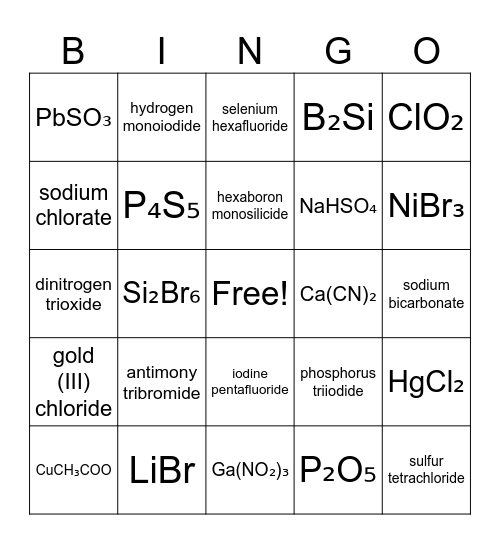 | B | I | N | G | O |
|---|---|---|---|---|
| $PbSO_3$ | hydrogen monoiodide | selenium hexafluoride | $B_2Si$ | $ClO_2$ |
| sodium chlorate | $P_4S_5$ | hexaboron monosilicide | $NaHSO_4$ | $NiBr_3$ |
| dinitrogen trioxide | $Si_2Br_6$ | Free! | $Ca(CN)_2$ | sodium bicarbonate |
| gold (III) chloride | antimony tribromide | iodine pentafluoride | phosphorus triiodide | $HgCl_2$ |
| $CuCH_3COO$ | LiBr | $Ga(NO_2)_3$ | $P_2O_5$ | sulfur tetrachloride |